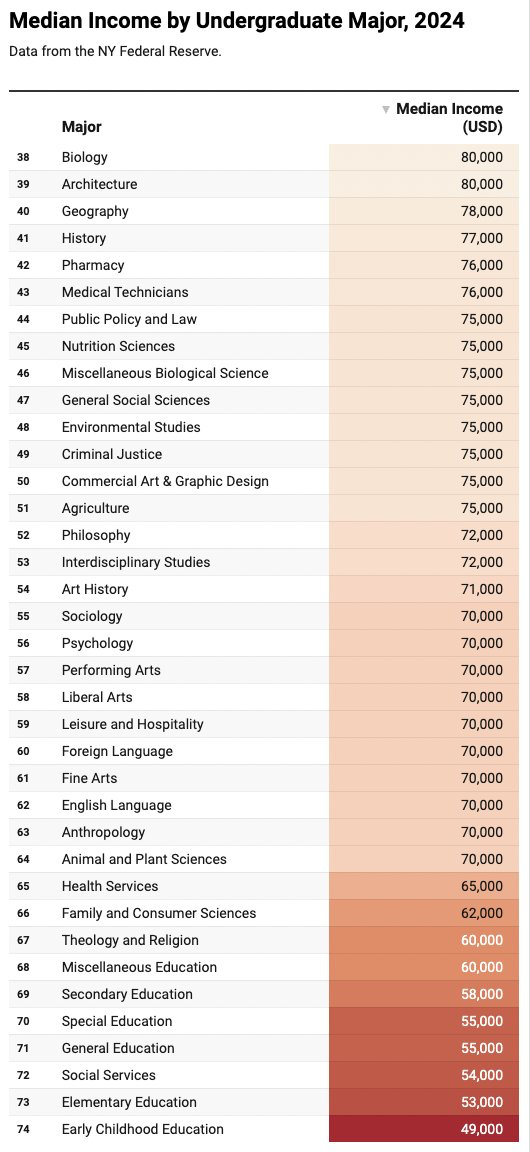 Median Income by Undergraduate Major, 2024

Data from the NY Federal Reserve.

| | Major | ▼ Median Income (USD) |
|---|---|---|
| 38 | Biology | 80,000 |
| 39 | Architecture | 80,000 |
| 40 | Geography | 78,000 |
| 41 | History | 77,000 |
| 42 | Pharmacy | 76,000 |
| 43 | Medical Technicians | 76,000 |
| 44 | Public Policy and Law | 75,000 |
| 45 | Nutrition Sciences | 75,000 |
| 46 | Miscellaneous Biological Science | 75,000 |
| 47 | General Social Sciences | 75,000 |
| 48 | Environmental Studies | 75,000 |
| 49 | Criminal Justice | 75,000 |
| 50 | Commercial Art & Graphic Design | 75,000 |
| 51 | Agriculture | 75,000 |
| 52 | Philosophy | 72,000 |
| 53 | Interdisciplinary Studies | 72,000 |
| 54 | Art History | 71,000 |
| 55 | Sociology | 70,000 |
| 56 | Psychology | 70,000 |
| 57 | Performing Arts | 70,000 |
| 58 | Liberal Arts | 70,000 |
| 59 | Leisure and Hospitality | 70,000 |
| 60 | Foreign Language | 70,000 |
| 61 | Fine Arts | 70,000 |
| 62 | English Language | 70,000 |
| 63 | Anthropology | 70,000 |
| 64 | Animal and Plant Sciences | 70,000 |
| 65 | Health Services | 65,000 |
| 66 | Family and Consumer Sciences | 62,000 |
| 67 | Theology and Religion | 60,000 |
| 68 | Miscellaneous Education | 60,000 |
| 69 | Secondary Education | 58,000 |
| 70 | Special Education | 55,000 |
| 71 | General Education | 55,000 |
| 72 | Social Services | 54,000 |
| 73 | Elementary Education | 53,000 |
| 74 | Early Childhood Education | 49,000 |